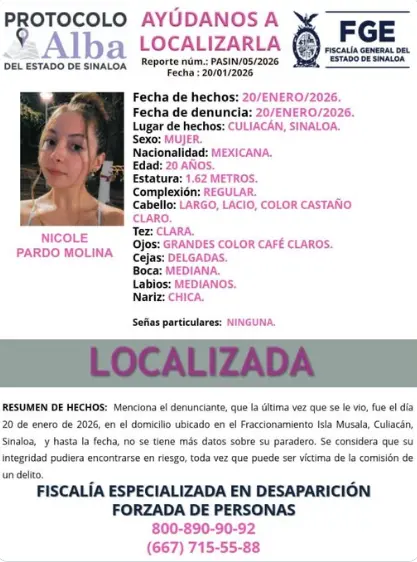 PROTOCOLO
Alba
DEL ESTADO DE SINALOA

AYÚDANOS A LOCALIZARLA
Reporte núm.: PASIN/05/2026
Fecha : 20/01/2026

FGE
FISCALÍA GENERAL DEL ESTADO DE SINALOA

NICOLE
PARDO MOLINA

Fecha de hechos: 20/ENERO/2026.
Fecha de denuncia: 20/ENERO/2026.
Lugar de hechos: CULIACÁN, SINALOA.
Sexo: MUJER.
Nacionalidad: MEXICANA.
Edad: 20 AÑOS.
Estatura: 1.62 METROS.
Complexión: REGULAR.
Cabello: LARGO, LACIO, COLOR CASTAÑO CLARO.
Tez: CLARA.
Ojos: GRANDES COLOR CAFÉ CLAROS.
Cejas: DELGADAS.
Boca: MEDIANA.
Labios: MEDIANOS.
Nariz: CHICA.

Señas particulares: NINGUNA.

LOCALIZADA

RESUMEN DE HECHOS: Menciona el denunciante, que la última vez que se le vio, fue el día 20 de enero de 2026, en el domicilio ubicado en el Fraccionamiento Isla Musala, Culiacán, Sinaloa, y hasta la fecha, no se tiene más datos sobre su paradero. Se considera que su integridad pudiera encontrarse en riesgo, toda vez que puede ser víctima de la comisión de un delito.

FISCALÍA ESPECIALIZADA EN DESAPARICIÓN FORZADA DE PERSONAS
800-890-90-92
(667) 715-55-88